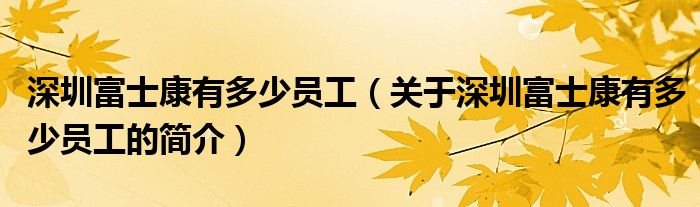 深圳富士康有多少员工（关于深圳富士康有多少员工的简介）